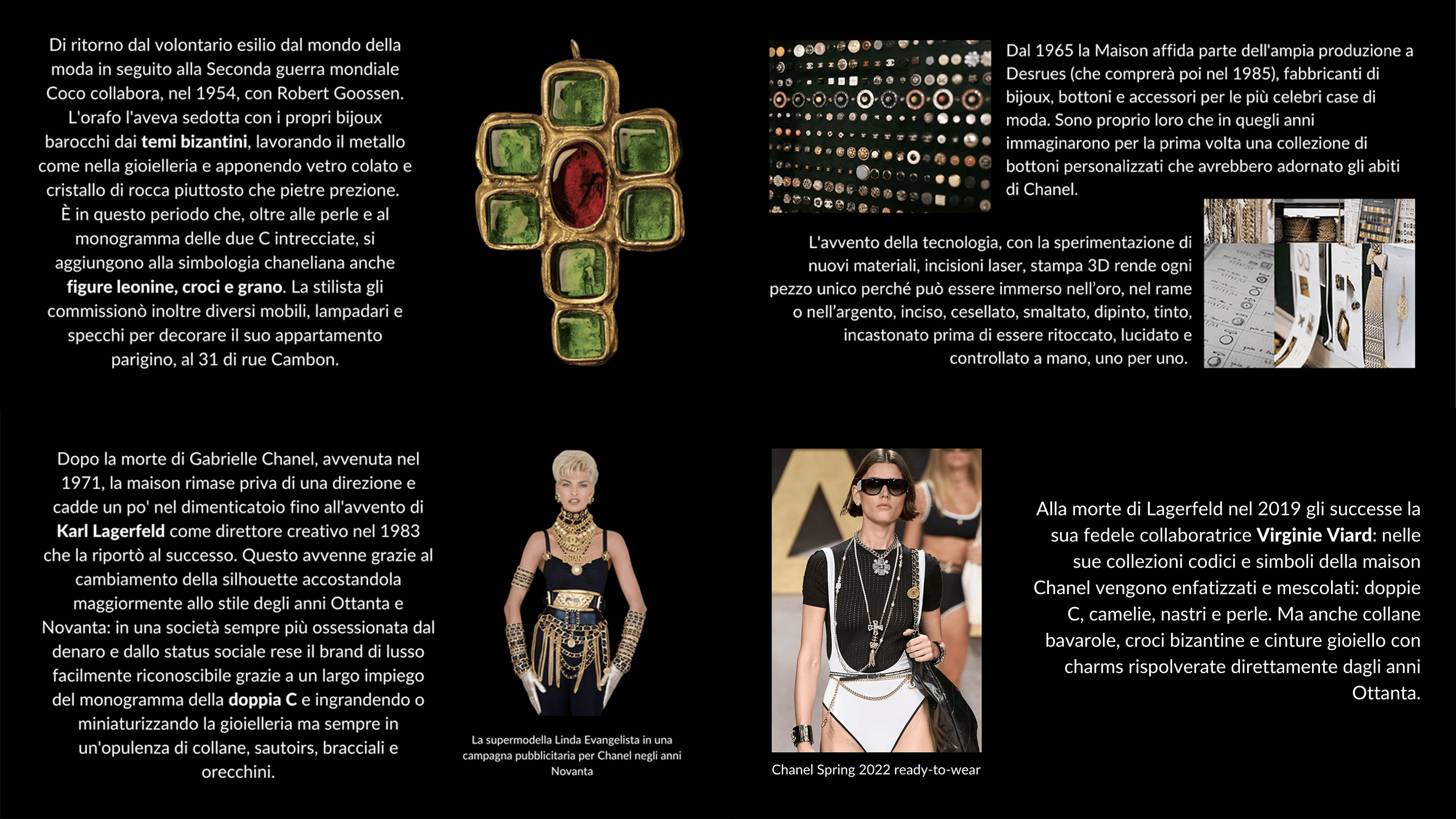 Di ritorno dal volontario esilio dal mondo della moda in seguito alla Seconda guerra mondiale Coco collabora, nel 1954, con Robert Goossen. L'orafo l'aveva sedotta con i propri bijoux barocchi dai temi bizantini, lavorando il metallo come nella gioielleria e apponendo vetro colato e cristallo di rocca piuttosto che pietre prezione. È in questo periodo che, oltre alle perle e al monogramma delle due C intrecciate, si aggiungono alla simbologia chaneliana anche figure leonine, croci e grano. La stilista gli commissionò inoltre diversi mobili, lampadari e specchi per decorare il suo appartamento parigino, al 31 di rue Cambon.

Dal 1965 la Maison affida parte dell'ampia produzione a Desrues (che comprerà poi nel 1985), fabbricanti di bijoux, bottoni e accessori per le più celebri case di moda. Sono proprio loro che in quegli anni immaginarono per la prima volta una collezione di bottoni personalizzati che avrebbero adornato gli abiti di Chanel.

L'avvento della tecnologia, con la sperimentazione di nuovi materiali, incisioni laser, stampa 3D rende ogni pezzo unico perché può essere immerso nell'oro, nel rame o nell'argento, inciso, cesellato, smaltato, dipinto, tinto, incastonato prima di essere ritoccato, lucidato e controllato a mano, uno per uno.

Dopo la morte di Gabrielle Chanel, avvenuta nel 1971, la maison rimase priva di una direzione e cadde un po' nel dimenticatoio fino all'avvento di Karl Lagerfeld come direttore creativo nel 1983 che la riportò al successo. Questo avvenne grazie al cambiamento della silhouette accostandola maggiormente allo stile degli anni Ottanta e Novanta: in una società sempre più ossessionata dal denaro e dallo status sociale rese il brand di lusso facilmente riconoscibile grazie a un largo impiego del monogramma della doppia C e ingrandendo o miniaturizzando la gioielleria ma sempre in un'opulenza di collane, sautoirs, bracciali e orecchini.

La supermodella Linda Evangelista in una campagna pubblicitaria per Chanel negli anni Novanta

Chanel Spring 2022 ready-to-wear

Alla morte di Lagerfeld nel 2019 gli successe la sua fedele collaboratrice Virginie Viard: nelle sue collezioni codici e simboli della maison Chanel vengono enfatizzati e mescolati: doppie C, camelie, nastri e perle. Ma anche collane bavarole, croci bizantine e cinture gioiello con charms rispolverate direttamente dagli anni Ottanta.